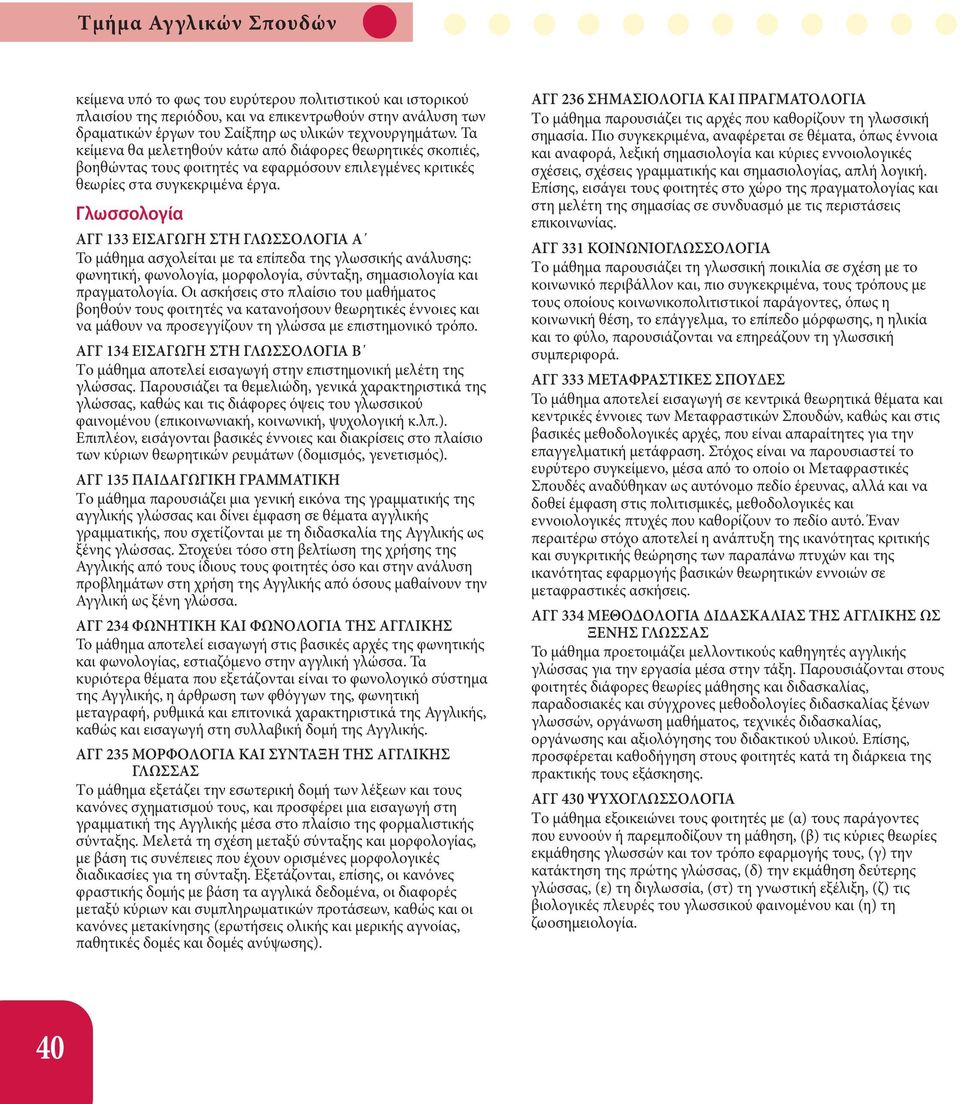 Τμήμα Αγγλικών Σπουδών

κείμενα υπό το φως του ευρύτερου πολιτιστικού και ιστορικού πλαισίου της περιόδου, και να επικεντρωθούν στην ανάλυση των δραματικών έργων του Σαίξπηρ ως υλικών τεχνουργημάτων. Τα κείμενα θα μελετηθούν κάτω από διάφορες θεωρητικές σκοπιές, βοηθώντας τους φοιτητές να εφαρμόσουν επιλεγμένες κριτικές θεωρίες στα συγκεκριμένα έργα.

Γλωσσολογία

ΑΓΓ 133 ΕΙΣΑΓΩΓΗ ΣΤΗ ΓΛΩΣΣΟΛΟΓΙΑ Α΄
Το μάθημα ασχολείται με τα επίπεδα της γλωσσικής ανάλυσης: φωνητική, φωνολογία, μορφολογία, σύνταξη, σημασιολογία και πραγματολογία. Οι ασκήσεις στο πλαίσιο του μαθήματος βοηθούν τους φοιτητές να κατανοήσουν θεωρητικές έννοιες και να μάθουν να προσεγγίζουν τη γλώσσα με επιστημονικό τρόπο.

ΑΓΓ 134 ΕΙΣΑΓΩΓΗ ΣΤΗ ΓΛΩΣΣΟΛΟΓΙΑ Β΄
Το μάθημα αποτελεί εισαγωγή στην επιστημονική μελέτη της γλώσσας. Παρουσιάζει τα θεμελιώδη, γενικά χαρακτηριστικά της γλώσσας, καθώς και τις διάφορες όψεις του γλωσσικού φαινομένου (επικοινωνιακή, κοινωνική, ψυχολογική κ.λπ.). Επιπλέον, εισάγονται βασικές έννοιες και διακρίσεις στο πλαίσιο των κύριων θεωρητικών ρευμάτων (δομισμός, γενετισμός).

ΑΓΓ 135 ΠΑΙΔΑΓΩΓΙΚΗ ΓΡΑΜΜΑΤΙΚΗ
Το μάθημα παρουσιάζει μια γενική εικόνα της γραμματικής της αγγλικής γλώσσας και δίνει έμφαση σε θέματα αγγλικής γραμματικής, που σχετίζονται με τη διδασκαλία της Αγγλικής ως ξένης γλώσσας. Στοχεύει τόσο στη βελτίωση της χρήσης της Αγγλικής από τους ίδιους τους φοιτητές όσο και στην ανάλυση προβλημάτων στη χρήση της Αγγλικής από όσους μαθαίνουν την Αγγλική ως ξένη γλώσσα.

ΑΓΓ 234 ΦΩΝΗΤΙΚΗ ΚΑΙ ΦΩΝΟΛΟΓΙΑ ΤΗΣ ΑΓΓΛΙΚΗΣ
Το μάθημα αποτελεί εισαγωγή στις βασικές αρχές της φωνητικής και φωνολογίας, εστιαζόμενο στην αγγλική γλώσσα. Τα κυριότερα θέματα που εξετάζονται είναι το φωνολογικό σύστημα της Αγγλικής, η άρθρωση των φθόγγων της, φωνητική μεταγραφή, ρυθμικά και επιτονικά χαρακτηριστικά της Αγγλικής, καθώς και εισαγωγή στη συλλαβική δομή της Αγγλικής.

ΑΓΓ 235 ΜΟΡΦΟΛΟΓΙΑ ΚΑΙ ΣΥΝΤΑΞΗ ΤΗΣ ΑΓΓΛΙΚΗΣ ΓΛΩΣΣΑΣ
Το μάθημα εξετάζει την εσωτερική δομή των λέξεων και τους κανόνες σχηματισμού τους, και προσφέρει μια εισαγωγή στη γραμματική της Αγγλικής μέσα στο πλαίσιο της φορμαλιστικής σύνταξης. Μελετά τη σχέση μεταξύ σύνταξης και μορφολογίας, με βάση τις συνέπειες που έχουν ορισμένες μορφολογικές διαδικασίες για τη σύνταξη. Εξετάζονται, επίσης, οι κανόνες φραστικής δομής με βάση τα αγγλικά δεδομένα, οι διαφορές μεταξύ κύριων και συμπληρωματικών προτάσεων, καθώς και οι κανόνες μετακίνησης (ερωτήσεις ολικής και μερικής αγνοίας, παθητικές δομές και δομές ανύψωσης).

ΑΓΓ 236 ΣΗΜΑΣΙΟΛΟΓΙΑ ΚΑΙ ΠΡΑΓΜΑΤΟΛΟΓΙΑ
Το μάθημα παρουσιάζει τις αρχές που καθορίζουν τη γλωσσική σημασία. Πιο συγκεκριμένα, αναφέρεται σε θέματα, όπως έννοια και αναφορά, λεξική σημασιολογία και κύριες εννοιολογικές σχέσεις, σχέσεις γραμματικής και σημασιολογίας, απλή λογική. Επίσης, εισάγει τους φοιτητές στο χώρο της πραγματολογίας και στη μελέτη της σημασίας σε συνδυασμό με τις περιστάσεις επικοινωνίας.

ΑΓΓ 331 ΚΟΙΝΩΝΙΟΓΛΩΣΣΟΛΟΓΙΑ
Το μάθημα παρουσιάζει τη γλωσσική ποικιλία σε σχέση με το κοινωνικό περιβάλλον και, πιο συγκεκριμένα, τους τρόπους με τους οποίους κοινωνικοπολιτιστικοί παράγοντες, όπως η κοινωνική θέση, το επάγγελμα, το επίπεδο μόρφωσης, η ηλικία και το φύλο, παρουσιάζονται να επηρεάζουν τη γλωσσική συμπεριφορά.

ΑΓΓ 333 ΜΕΤΑΦΡΑΣΤΙΚΕΣ ΣΠΟΥΔΕΣ
Το μάθημα αποτελεί εισαγωγή σε κεντρικά θεωρητικά θέματα και κεντρικές έννοιες των Μεταφραστικών Σπουδών, καθώς και στις βασικές μεθοδολογικές αρχές, που είναι απαραίτητες για την επαγγελματική μετάφραση. Στόχος είναι να παρουσιαστεί το ευρύτερο συγκείμενο, μέσα από το οποίο οι Μεταφραστικές Σπουδές αναδύθηκαν ως αυτόνομο πεδίο έρευνας, αλλά και να δοθεί έμφαση στις πολιτισμικές, μεθοδολογικές και εννοιολογικές πτυχές που καθορίζουν το πεδίο αυτό. Έναν περαιτέρω στόχο αποτελεί η ανάπτυξη της ικανότητας κριτικής και συγκριτικής θεώρησης των παραπάνω πτυχών και της ικανότητας εφαρμογής βασικών θεωρητικών εννοιών σε μεταφραστικές ασκήσεις.

ΑΓΓ 334 ΜΕΘΟΔΟΛΟΓΙΑ ΔΙΔΑΣΚΑΛΙΑΣ ΤΗΣ ΑΓΓΛΙΚΗΣ ΩΣ ΞΕΝΗΣ ΓΛΩΣΣΑΣ
Το μάθημα προετοιμάζει μελλοντικούς καθηγητές αγγλικής γλώσσας για την εργασία μέσα στην τάξη. Παρουσιάζονται στους φοιτητές διάφορες θεωρίες μάθησης και διδασκαλίας, παραδοσιακές και σύγχρονες μεθοδολογίες διδασκαλίας ξένων γλωσσών, οργάνωση μαθήματος, τεχνικές διδασκαλίας, οργάνωσης και αξιολόγησης του διδακτικού υλικού. Επίσης, προσφέρεται καθοδήγηση στους φοιτητές κατά τη διάρκεια της πρακτικής τους εξάσκησης.

ΑΓΓ 430 ΨΥΧΟΓΛΩΣΣΟΛΟΓΙΑ
Το μάθημα εξοικειώνει τους φοιτητές με (α) τους παράγοντες που ευνοούν ή παρεμποδίζουν τη μάθηση, (β) τις κύριες θεωρίες εκμάθησης γλωσσών και τον τρόπο εφαρμογής τους, (γ) την κατάκτηση της πρώτης γλώσσας, (δ) την εκμάθηση δεύτερης γλώσσας, (ε) τη διγλωσσία, (στ) τη γνωστική εξέλιξη, (ζ) τις βιολογικές πλευρές του γλωσσικού φαινομένου και (η) τη ζωοσημειολογία.

40